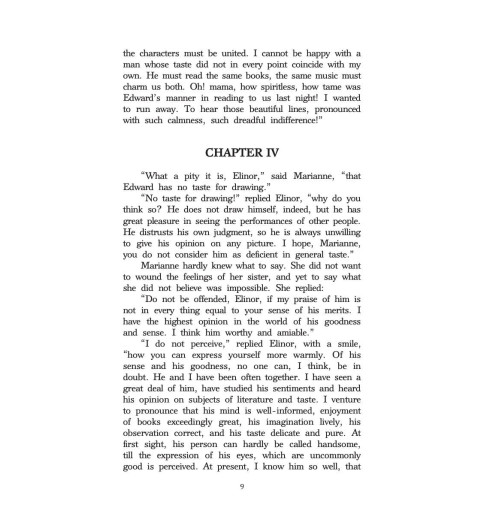 the characters must be united. I cannot be happy with a man whose taste did not in every point coincide with my own. He must read the same books, the same music must charm us both. Oh! mama, how spiritless, how tame was Edward's manner in reading to us last night! I wanted to run away. To hear those beautiful lines, pronounced with such calmness, such dreadful indifference!"

CHAPTER IV

"What a pity it is, Elinor," said Marianne, "that Edward has no taste for drawing."

"No taste for drawing!" replied Elinor, "why do you think so? He does not draw himself, indeed, but he has great pleasure in seeing the performances of other people. He distrusts his own judgment, so he is always unwilling to give his opinion on any picture. I hope, Marianne, you do not consider him as deficient in general taste."

Marianne hardly knew what to say. She did not want to wound the feelings of her sister, and yet to say what she did not believe was impossible. She replied:

"Do not be offended, Elinor, if my praise of him is not in every thing equal to your sense of his merits. I have the highest opinion in the world of his goodness and sense. I think him worthy and amiable."

"I do not perceive," replied Elinor, with a smile, "how you can express yourself more warmly. Of his sense and his goodness, no one can, I think, be in doubt. He and I have been often together. I have seen a great deal of him, have studied his sentiments and heard his opinion on subjects of literature and taste. I venture to pronounce that his mind is well-informed, enjoyment of books exceedingly great, his imagination lively, his observation correct, and his taste delicate and pure. At first sight, his person can hardly be called handsome, till the expression of his eyes, which are uncommonly good is perceived. At present, I know him so well, that

9